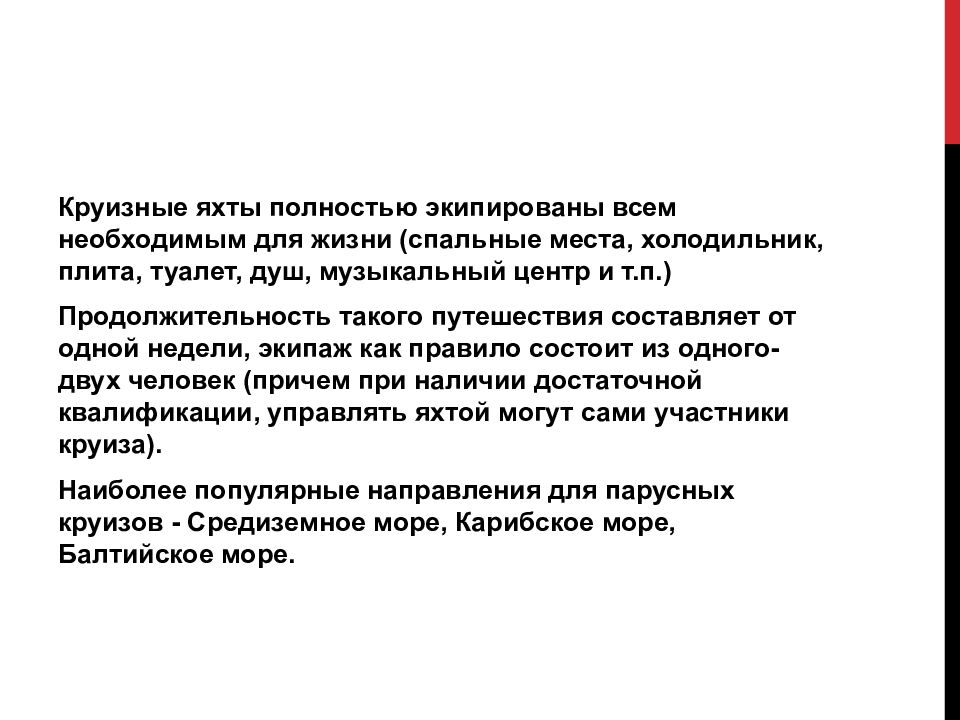 Круизные яхты полностью экипированы всем необходимым для жизни (спальные места, холодильник, плита, туалет, душ, музыкальный центр и т.п.)

Продолжительность такого путешествия составляет от одной недели, экипаж как правило состоит из одного-двух человек (причем при наличии достаточной квалификации, управлять яхтой могут сами участники круиза).

Наиболее популярные направления для парусных круизов - Средиземное море, Карибское море, Балтийское море.